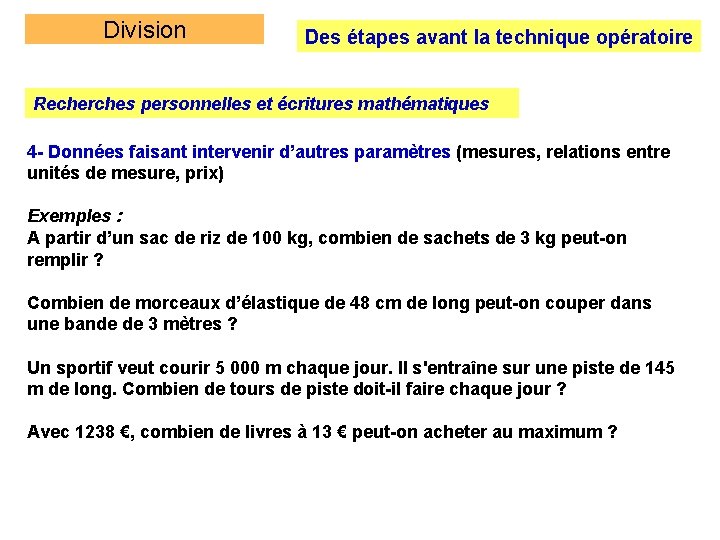 Division

Des étapes avant la technique opératoire

Recherches personnelles et écritures mathématiques

4- Données faisant intervenir d'autres paramètres (mesures, relations entre unités de mesure, prix)

Exemples :
A partir d'un sac de riz de 100 kg, combien de sachets de 3 kg peut-on remplir ?

Combien de morceaux d'élastique de 48 cm de long peut-on couper dans une bande de 3 mètres ?

Un sportif veut courir 5 000 m chaque jour. Il s'entraîne sur une piste de 145 m de long. Combien de tours de piste doit-il faire chaque jour ?

Avec 1238 €, combien de livres à 13 € peut-on acheter au maximum ?